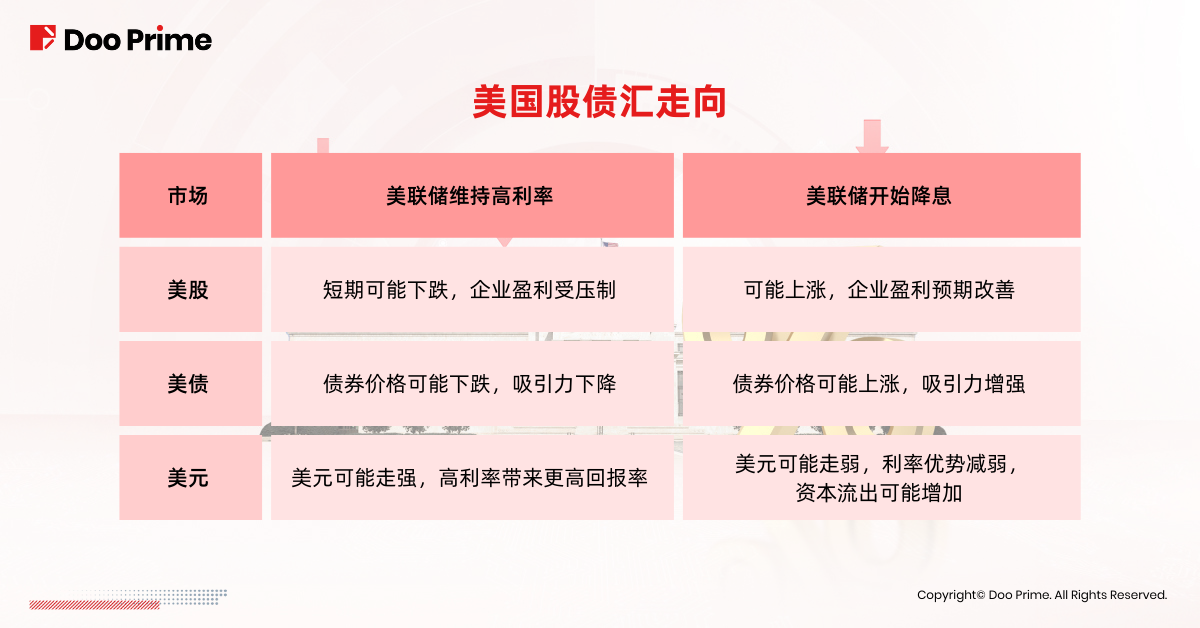 Doo Prime

美国股债汇走向

| 市场 | 美联储维持高利率 | 美联储开始降息 |
|---|---|---|
| 美股 | 短期可能下跌，企业盈利受压制 | 可能上涨，企业盈利预期改善 |
| 美债 | 债券价格可能下跌，吸引力下降 | 债券价格可能上涨，吸引力增强 |
| 美元 | 美元可能走强，高利率带来更高回报率 | 美元可能走弱，利率优势减弱，资本流出可能增加 |

Copyright© Doo Prime. All Rights Reserved.